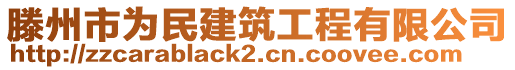 滕州市为民建筑工程有限公司
http://zzcarablack2.cn.coovee.com